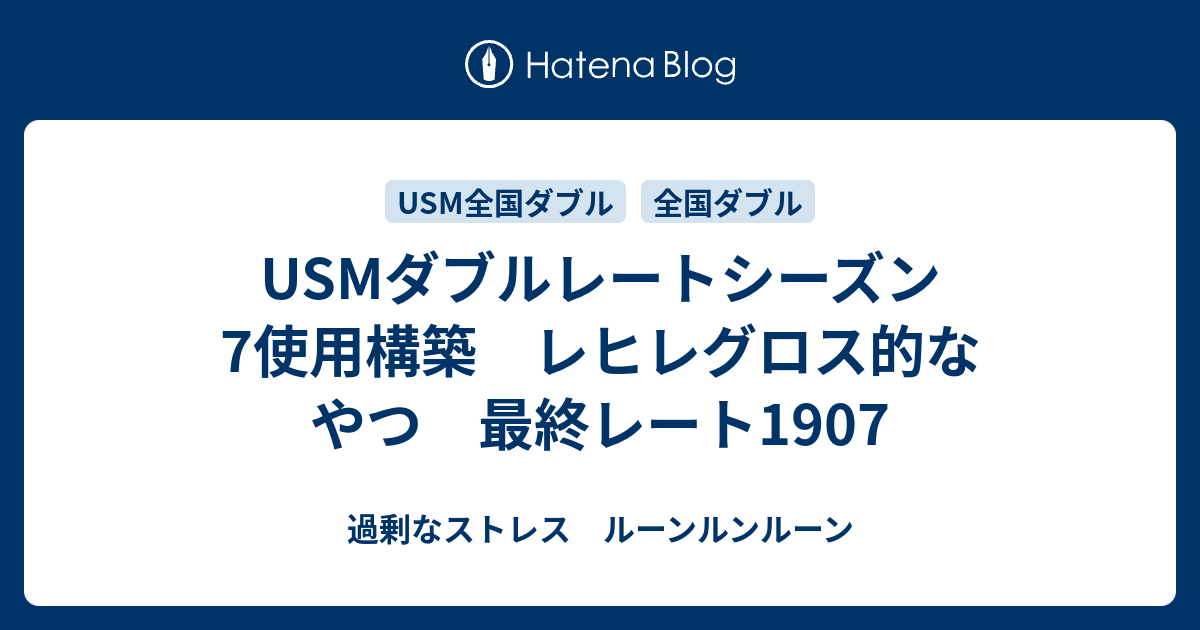 Hatena Blog

USM全国ダブル
全国ダブル

USMダブルレートシーズン7使用構築　レヒレグロス的なやつ　最終レート1907

過剰なストレス　ルーンルンルーン